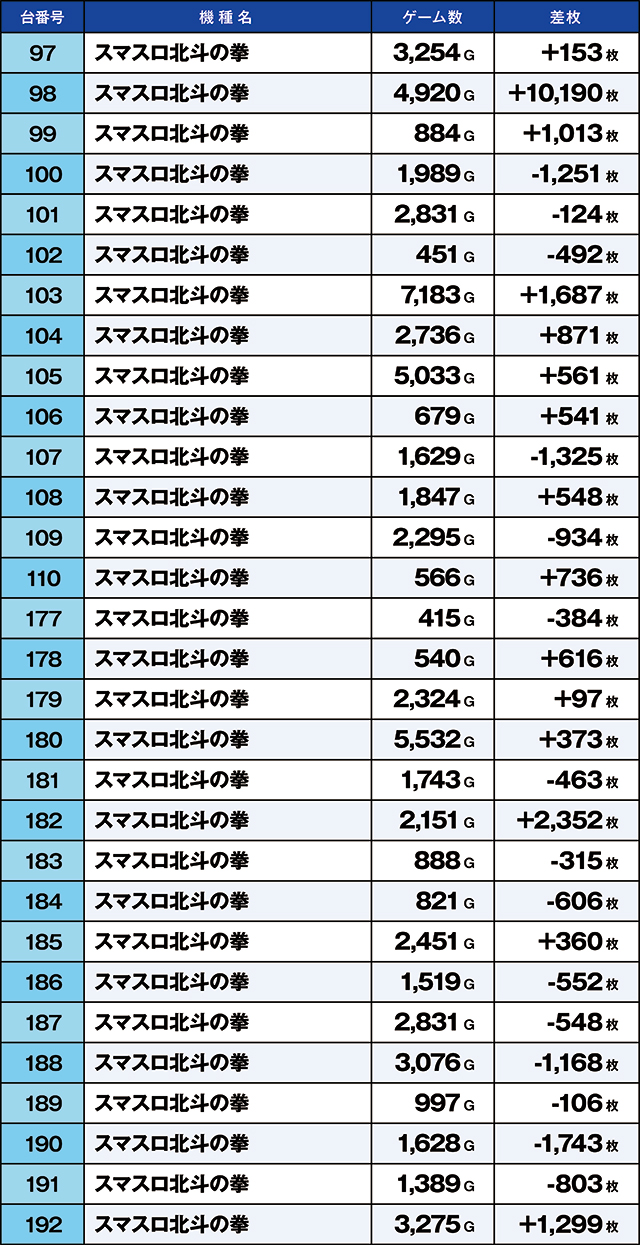 | 台番号 | 機種名 | ゲーム数 | 差枚 |
|---|---|---|---|
| 97 | スマスロ北斗の拳 | 3,254 G | +153 枚 |
| 98 | スマスロ北斗の拳 | 4,920 G | +10,190 枚 |
| 99 | スマスロ北斗の拳 | 884 G | +1,013 枚 |
| 100 | スマスロ北斗の拳 | 1,989 G | -1,251 枚 |
| 101 | スマスロ北斗の拳 | 2,831 G | -124 枚 |
| 102 | スマスロ北斗の拳 | 451 G | -492 枚 |
| 103 | スマスロ北斗の拳 | 7,183 G | +1,687 枚 |
| 104 | スマスロ北斗の拳 | 2,736 G | +871 枚 |
| 105 | スマスロ北斗の拳 | 5,033 G | +561 枚 |
| 106 | スマスロ北斗の拳 | 679 G | +541 枚 |
| 107 | スマスロ北斗の拳 | 1,629 G | -1,325 枚 |
| 108 | スマスロ北斗の拳 | 1,847 G | +548 枚 |
| 109 | スマスロ北斗の拳 | 2,295 G | -934 枚 |
| 110 | スマスロ北斗の拳 | 566 G | +736 枚 |
| 177 | スマスロ北斗の拳 | 415 G | -384 枚 |
| 178 | スマスロ北斗の拳 | 540 G | +616 枚 |
| 179 | スマスロ北斗の拳 | 2,324 G | +97 枚 |
| 180 | スマスロ北斗の拳 | 5,532 G | +373 枚 |
| 181 | スマスロ北斗の拳 | 1,743 G | -463 枚 |
| 182 | スマスロ北斗の拳 | 2,151 G | +2,352 枚 |
| 183 | スマスロ北斗の拳 | 888 G | -315 枚 |
| 184 | スマスロ北斗の拳 | 821 G | -606 枚 |
| 185 | スマスロ北斗の拳 | 2,451 G | +360 枚 |
| 186 | スマスロ北斗の拳 | 1,519 G | -552 枚 |
| 187 | スマスロ北斗の拳 | 2,831 G | -548 枚 |
| 188 | スマスロ北斗の拳 | 3,076 G | -1,168 枚 |
| 189 | スマスロ北斗の拳 | 997 G | -106 枚 |
| 190 | スマスロ北斗の拳 | 1,628 G | -1,743 枚 |
| 191 | スマスロ北斗の拳 | 1,389 G | -803 枚 |
| 192 | スマスロ北斗の拳 | 3,275 G | +1,299 枚 |